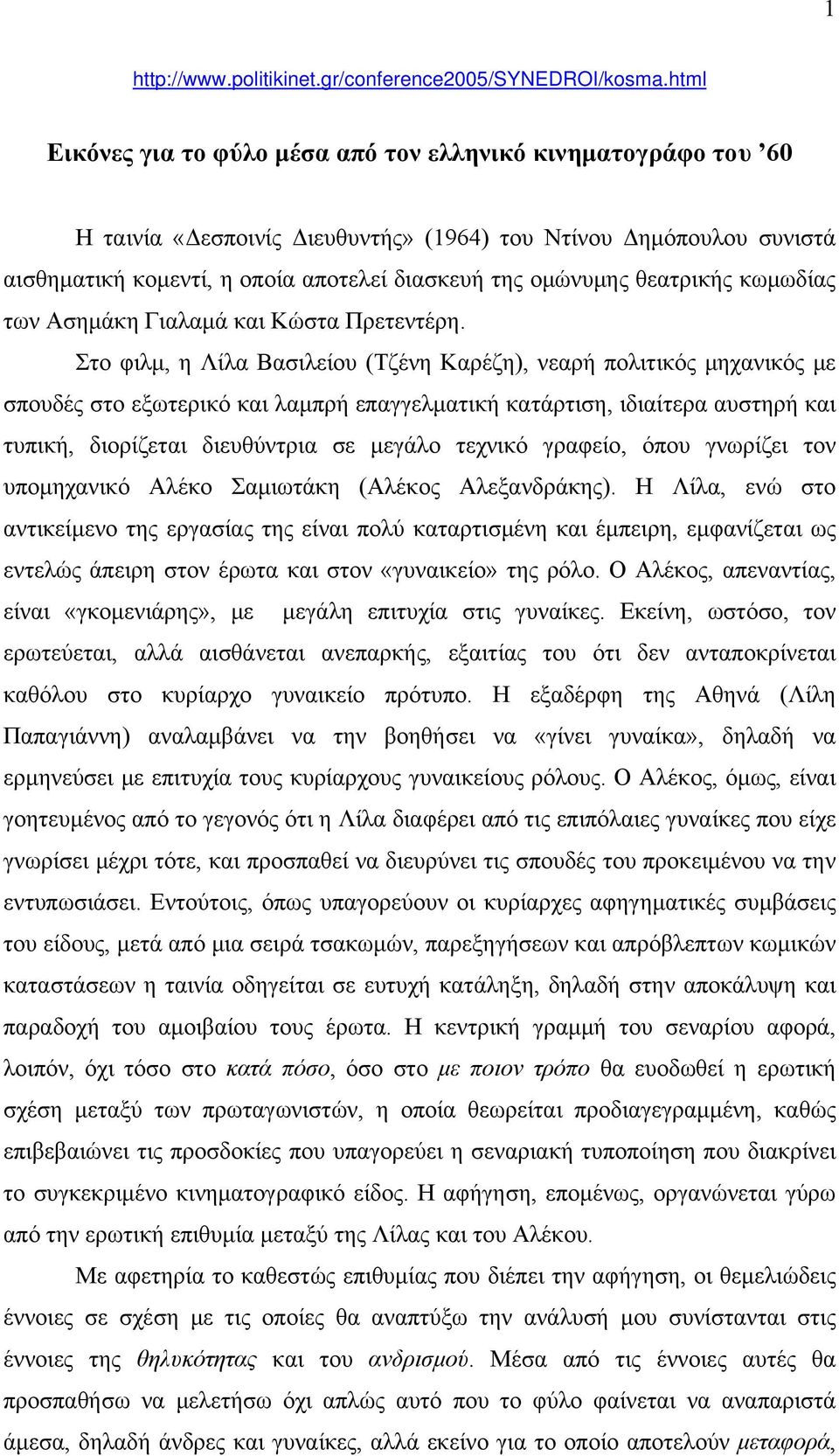 1

http://www.politikinet.gr/conference2005/SYNEDROI/kosma.html

Εικόνες για το φύλο μέσα από τον ελληνικό κινηματογράφο του '60

Η ταινία «Δεσποινίς Διευθυντής» (1964) του Ντίνου Δημόπουλου συνιστά αισθηματική κομεντί, η οποία αποτελεί διασκευή της ομώνυμης θεατρικής κωμωδίας των Ασημάκη Γιαλαμά και Κώστα Πρετεντέρη.

Στο φιλμ, η Λίλα Βασιλείου (Τζένη Καρέζη), νεαρή πολιτικός μηχανικός με σπουδές στο εξωτερικό και λαμπρή επαγγελματική κατάρτιση, ιδιαίτερα αυστηρή και τυπική, διορίζεται διευθύντρια σε μεγάλο τεχνικό γραφείο, όπου γνωρίζει τον υπομηχανικό Αλέκο Σαμιωτάκη (Αλέκος Αλεξανδράκης). Η Λίλα, ενώ στο αντικείμενο της εργασίας της είναι πολύ καταρτισμένη και έμπειρη, εμφανίζεται ως εντελώς άπειρη στον έρωτα και στον «γυναικείο» της ρόλο. Ο Αλέκος, απεναντίας, είναι «γκομενιάρης», με μεγάλη επιτυχία στις γυναίκες. Εκείνη, ωστόσο, τον ερωτεύεται, αλλά αισθάνεται ανεπαρκής, εξαιτίας του ότι δεν ανταποκρίνεται καθόλου στο κυρίαρχο γυναικείο πρότυπο. Η εξαδέρφη της Αθηνά (Λίλη Παπαγιάννη) αναλαμβάνει να την βοηθήσει να «γίνει γυναίκα», δηλαδή να ερμηνεύσει με επιτυχία τους κυρίαρχους γυναικείους ρόλους. Ο Αλέκος, όμως, είναι γοητευμένος από το γεγονός ότι η Λίλα διαφέρει από τις επιπόλαιες γυναίκες που είχε γνωρίσει μέχρι τότε, και προσπαθεί να διευρύνει τις σπουδές του προκειμένου να την εντυπωσιάσει. Εντούτοις, όπως υπαγορεύουν οι κυρίαρχες αφηγηματικές συμβάσεις του είδους, μετά από μια σειρά τσακωμών, παρεξηγήσεων και απρόβλεπτων κωμικών καταστάσεων η ταινία οδηγείται σε ευτυχή κατάληξη, δηλαδή στην αποκάλυψη και παραδοχή του αμοιβαίου τους έρωτα. Η κεντρική γραμμή του σεναρίου αφορά, λοιπόν, όχι τόσο στο κατά πόσο, όσο στο με ποιον τρόπο θα ευοδωθεί η ερωτική σχέση μεταξύ των πρωταγωνιστών, η οποία θεωρείται προδιαγεγραμμένη, καθώς επιβεβαιώνει τις προσδοκίες που υπαγορεύει η σεναριακή τυποποίηση που διακρίνει το συγκεκριμένο κινηματογραφικό είδος. Η αφήγηση, επομένως, οργανώνεται γύρω από την ερωτική επιθυμία μεταξύ της Λίλας και του Αλέκου.

Με αφετηρία το καθεστώς επιθυμίας που διέπει την αφήγηση, οι θεμελιώδεις έννοιες σε σχέση με τις οποίες θα αναπτύξω την ανάλυσή μου συνίστανται στις έννοιες της θηλυκότητας και του ανδρισμού. Μέσα από τις έννοιες αυτές θα προσπαθήσω να μελετήσω όχι απλώς αυτό που το φύλο φαίνεται να αναπαριστά άμεσα, δηλαδή άνδρες και γυναίκες, αλλά εκείνο για το οποίο αποτελούν μεταφορά,